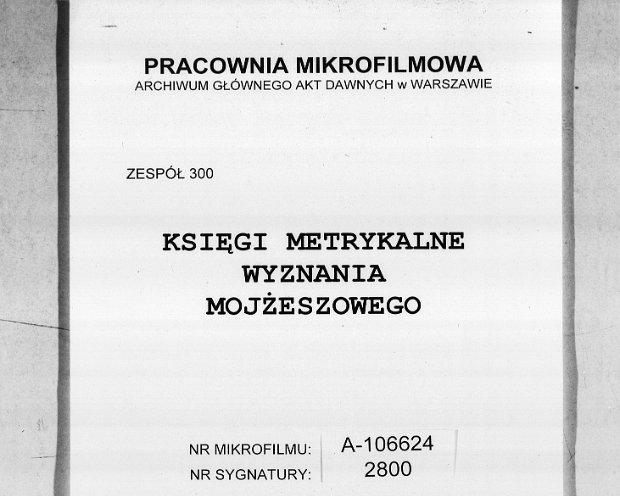 PRACOWNIA MIKROFILMOWA
ARCHIWUM GŁÓWNEGO AKT DAWNYCH w WARSZAWIE

ZESPÓŁ 300

KSIĘGI METRYKALNE
WYZNANIA
MOJŻESZOWEGO

NR MIKROFILMU: A-106624
NR SYGNATURY: 2800